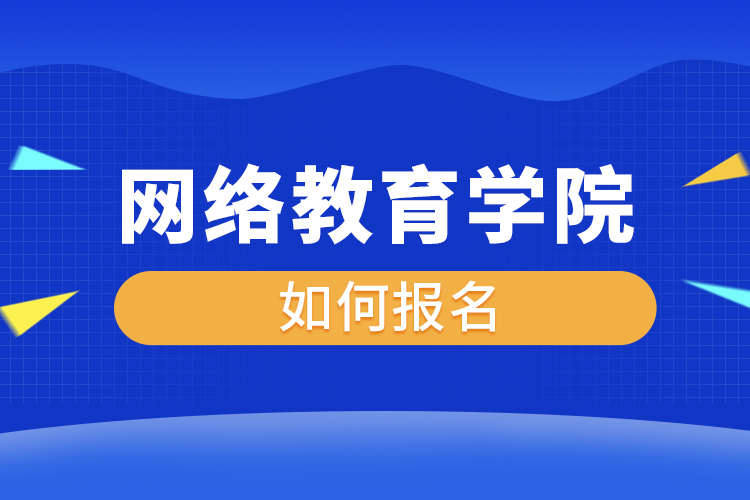 网络教育学院

如何报名